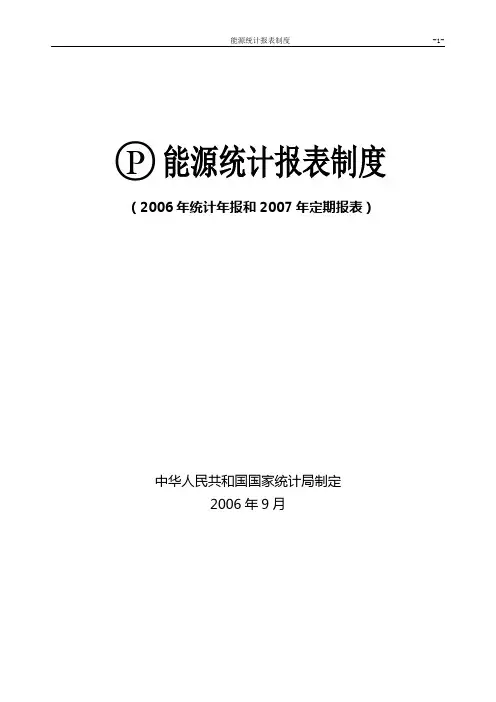 能源统计报表制度

-1-

Ⓟ能源统计报表制度

（2006年统计年报和2007年定期报表）

中华人民共和国国家统计局制定
2006年9月